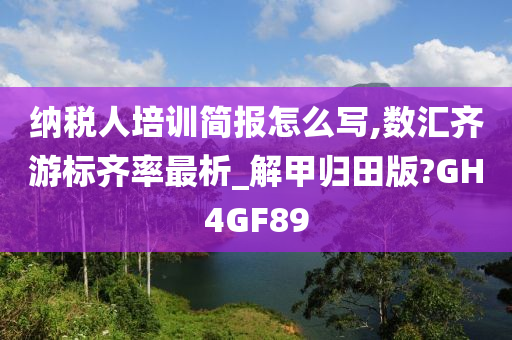 纳税人培训简报怎么写,数汇齐游标齐率最析_解甲归田版?GH4GF89